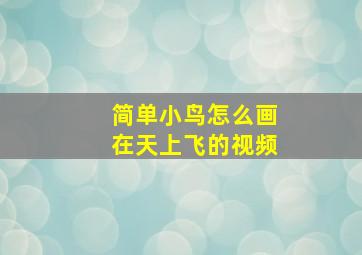 简单小鸟怎么画
在天上飞的视频